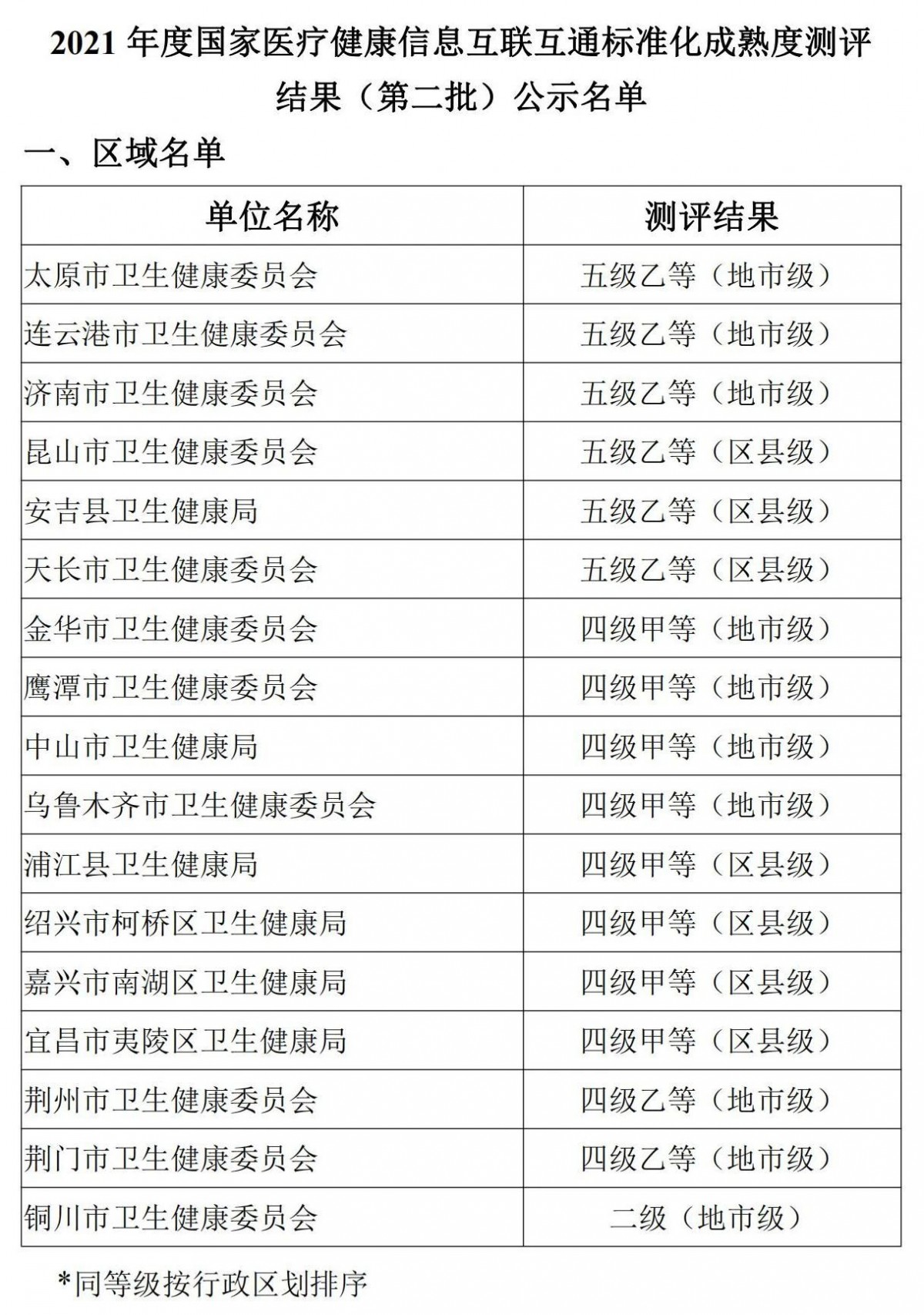 2021 年度国家医疗健康信息互联互通标准化成熟度测评结果（第二批）公示名单

一、区域名单

| 单位名称 | 测评结果 |
|---|---|
| 太原市卫生健康委员会 | 五级乙等（地市级） |
| 连云港市卫生健康委员会 | 五级乙等（地市级） |
| 济南市卫生健康委员会 | 五级乙等（地市级） |
| 昆山市卫生健康委员会 | 五级乙等（区县级） |
| 安吉县卫生健康局 | 五级乙等（区县级） |
| 天长市卫生健康委员会 | 五级乙等（区县级） |
| 金华市卫生健康委员会 | 四级甲等（地市级） |
| 鹰潭市卫生健康委员会 | 四级甲等（地市级） |
| 中山市卫生健康局 | 四级甲等（地市级） |
| 乌鲁木齐市卫生健康委员会 | 四级甲等（地市级） |
| 浦江县卫生健康局 | 四级甲等（区县级） |
| 绍兴市柯桥区卫生健康局 | 四级甲等（区县级） |
| 嘉兴市南湖区卫生健康局 | 四级甲等（区县级） |
| 宜昌市夷陵区卫生健康局 | 四级甲等（区县级） |
| 荆州市卫生健康委员会 | 四级乙等（地市级） |
| 荆门市卫生健康委员会 | 四级乙等（地市级） |
| 铜川市卫生健康委员会 | 二级（地市级） |

*同等级按行政区划排序